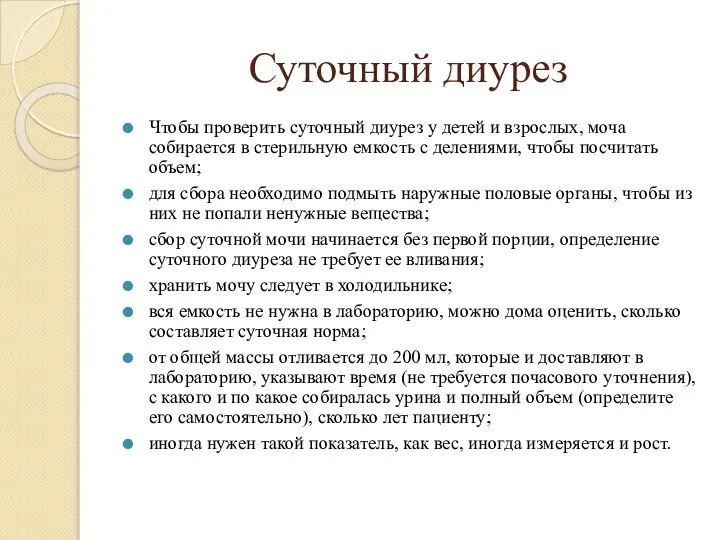 Суточный диурез

Чтобы проверить суточный диурез у детей и взрослых, моча собирается в стерильную емкость с делениями, чтобы посчитать объем;

для сбора необходимо подмыть наружные половые органы, чтобы из них не попали ненужные вещества;

сбор суточной мочи начинается без первой порции, определение суточного диуреза не требует ее вливания;

хранить мочу следует в холодильнике;

вся емкость не нужна в лабораторию, можно дома оценить, сколько составляет суточная норма;

от общей массы отливается до 200 мл, которые и доставляют в лабораторию, указывают время (не требуется почасового уточнения), с какого и по какое собиралась урина и полный объем (определите его самостоятельно), сколько лет пациенту;

иногда нужен такой показатель, как вес, иногда измеряется и рост.